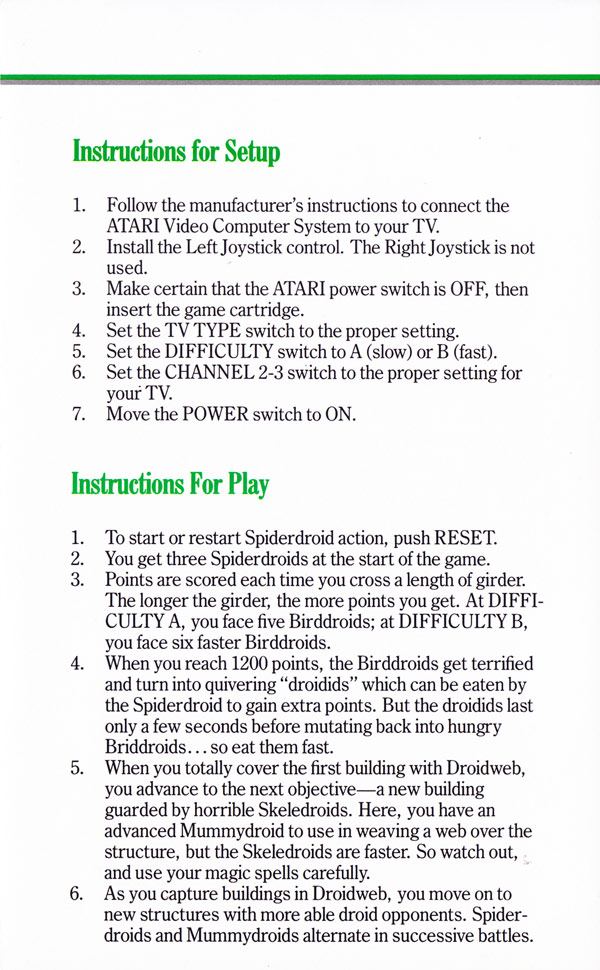 Instructions for Setup

1. Follow the manufacturer's instructions to connect the ATARI Video Computer System to your TV.
2. Install the Left Joystick control. The Right Joystick is not used.
3. Make certain that the ATARI power switch is OFF, then insert the game cartridge.
4. Set the TV TYPE switch to the proper setting.
5. Set the DIFFICULTY switch to A (slow) or B (fast).
6. Set the CHANNEL 2-3 switch to the proper setting for your TV.
7. Move the POWER switch to ON.

Instructions For Play

1. To start or restart Spiderdroid action, push RESET.
2. You get three Spiderdroids at the start of the game.
3. Points are scored each time you cross a length of girder. The longer the girder, the more points you get. At DIFFICULTY A, you face five Birddroids; at DIFFICULTY B, you face six faster Birddroids.
4. When you reach 1200 points, the Birddroids get terrified and turn into quivering "droidids" which can be eaten by the Spiderdroid to gain extra points. But the droidids last only a few seconds before mutating back into hungry Briddroids... so eat them fast.
5. When you totally cover the first building with Droidweb, you advance to the next objective—a new building guarded by horrible Skeledroids. Here, you have an advanced Mummydroid to use in weaving a web over the structure, but the Skeledroids are faster. So watch out, and use your magic spells carefully.
6. As you capture buildings in Droidweb, you move on to new structures with more able droid opponents. Spiderdroids and Mummydroids alternate in successive battles.